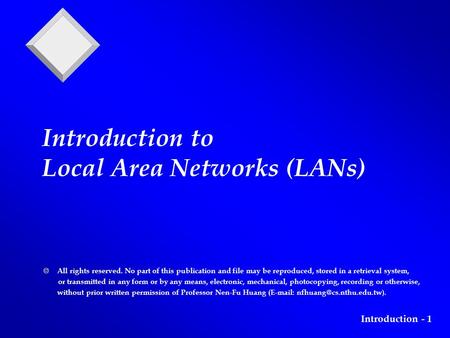 Introduction to
Local Area Networks (LANs)

© All rights reserved. No part of this publication and file may be reproduced, stored in a retrieval system, or transmitted in any form or by any means, electronic, mechanical, photocopying, recording or otherwise, without prior written permission of Professor Nen-Fu Huang (E-mail: nfhuang@cs.nthu.edu.tw).

Introduction - 1